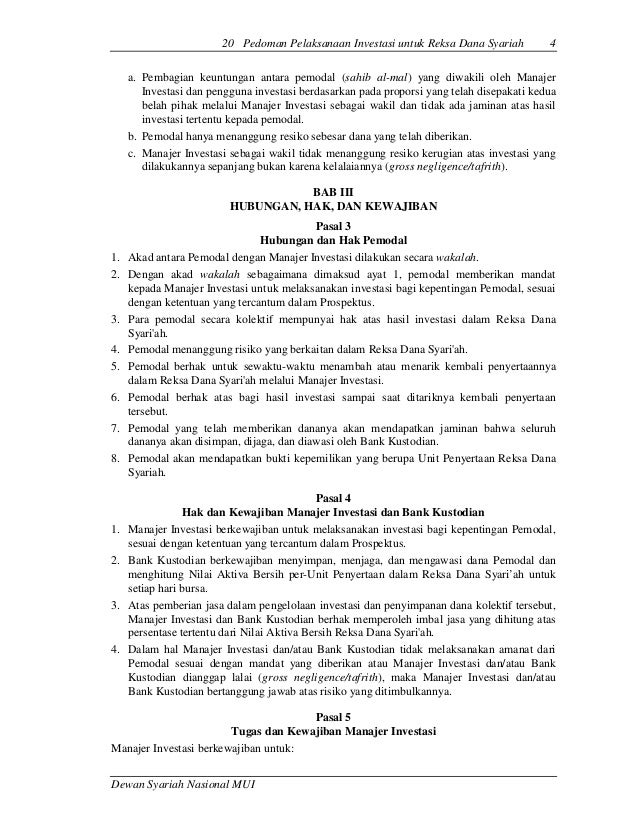 20 Pedoman Pelaksanaan Investasi untuk Reksa Dana Syariah 4

a. Pembagian keuntungan antara pemodal (sahib al-mal) yang diwakili oleh Manajer Investasi dan pengguna investasi berdasarkan pada proporsi yang telah disepakati kedua belah pihak melalui Manajer Investasi sebagai wakil dan tidak ada jaminan atas hasil investasi tertentu kepada pemodal.

b. Pemodal hanya menanggung resiko sebesar dana yang telah diberikan.

c. Manajer Investasi sebagai wakil tidak menanggung resiko kerugian atas investasi yang dilakukannya sepanjang bukan karena kelalaiannya (gross negligence/tafrith).

BAB III
HUBUNGAN, HAK, DAN KEWAJIBAN

Pasal 3
Hubungan dan Hak Pemodal

1. Akad antara Pemodal dengan Manajer Investasi dilakukan secara wakalah.

2. Dengan akad wakalah sebagaimana dimaksud ayat 1, pemodal memberikan mandat kepada Manajer Investasi untuk melaksanakan investasi bagi kepentingan Pemodal, sesuai dengan ketentuan yang tercantum dalam Prospektus.

3. Para pemodal secara kolektif mempunyai hak atas hasil investasi dalam Reksa Dana Syari'ah.

4. Pemodal menanggung risiko yang berkaitan dalam Reksa Dana Syari'ah.

5. Pemodal berhak untuk sewaktu-waktu menambah atau menarik kembali penyertaannya dalam Reksa Dana Syari'ah melalui Manajer Investasi.

6. Pemodal berhak atas bagi hasil investasi sampai saat ditariknya kembali penyertaan tersebut.

7. Pemodal yang telah memberikan dananya akan mendapatkan jaminan bahwa seluruh dananya akan disimpan, dijaga, dan diawasi oleh Bank Kustodian.

8. Pemodal akan mendapatkan bukti kepemilikan yang berupa Unit Penyertaan Reksa Dana Syariah.

Pasal 4
Hak dan Kewajiban Manajer Investasi dan Bank Kustodian

1. Manajer Investasi berkewajiban untuk melaksanakan investasi bagi kepentingan Pemodal, sesuai dengan ketentuan yang tercantum dalam Prospektus.

2. Bank Kustodian berkewajiban menyimpan, menjaga, dan mengawasi dana Pemodal dan menghitung Nilai Aktiva Bersih per-Unit Penyertaan dalam Reksa Dana Syari'ah untuk setiap hari bursa.

3. Atas pemberian jasa dalam pengelolaan investasi dan penyimpanan dana kolektif tersebut, Manajer Investasi dan Bank Kustodian berhak memperoleh imbal jasa yang dihitung atas persentase tertentu dari Nilai Aktiva Bersih Reksa Dana Syari'ah.

4. Dalam hal Manajer Investasi dan/atau Bank Kustodian tidak melaksanakan amanat dari Pemodal sesuai dengan mandat yang diberikan atau Manajer Investasi dan/atau Bank Kustodian dianggap lalai (gross negligence/tafrith), maka Manajer Investasi dan/atau Bank Kustodian bertanggung jawab atas risiko yang ditimbulkannya.

Pasal 5
Tugas dan Kewajiban Manajer Investasi

Manajer Investasi berkewajiban untuk:

Dewan Syariah Nasional MUI